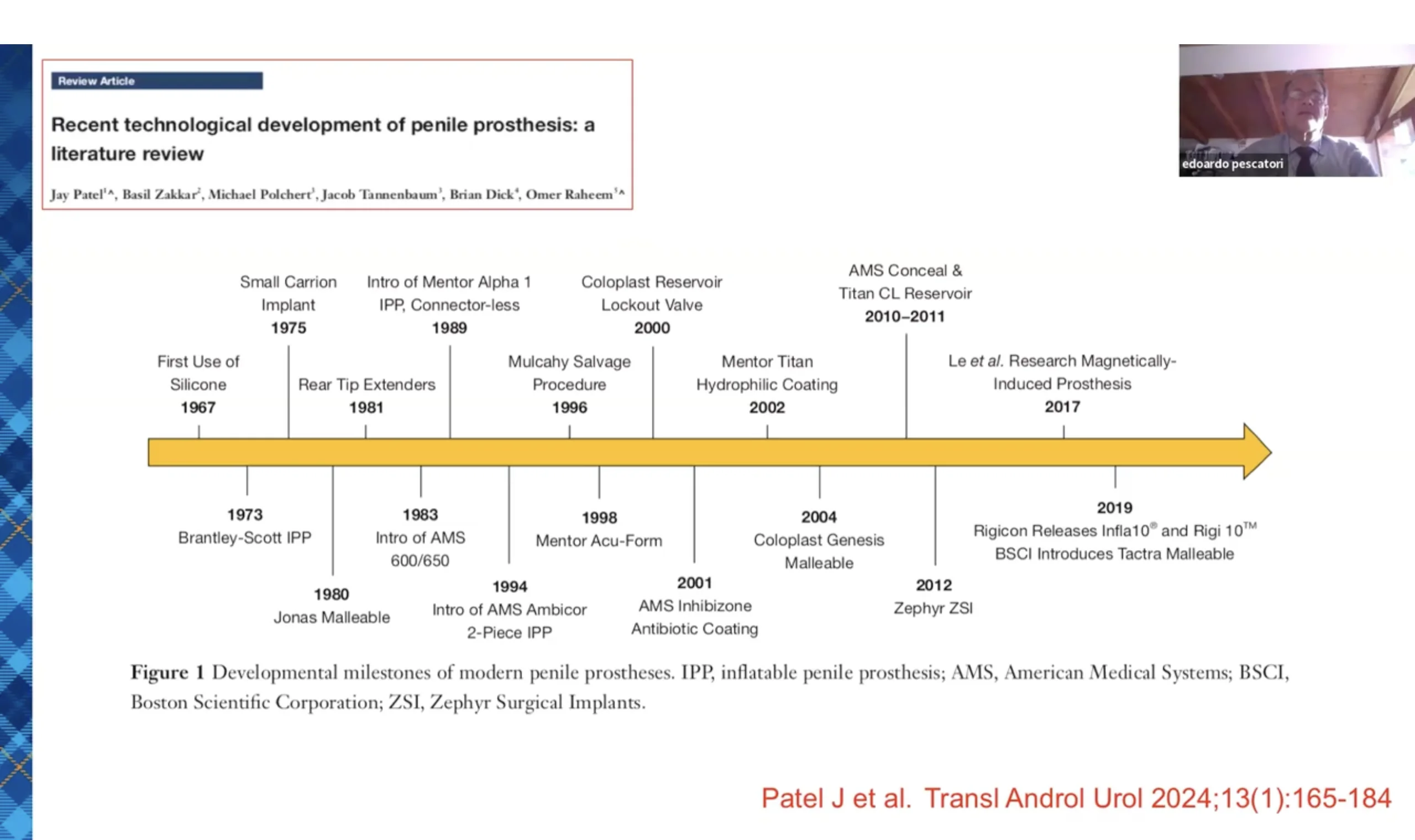 Review Article

Recent technological development of penile prosthesis: a literature review

Jay Patel$^{1}$^, Basil Zakkar$^{2}$, Michael Polchert$^{3}$, Jacob Tannenbaum$^{3}$, Brian Dick$^{4}$, Omer Raheem$^{5}$^

edoardo pescatori

First Use of Silicone
1967

Small Carrion Implant
1975

Rear Tip Extenders
1981

Intro of Mentor Alpha 1 IPP, Connector-less
1989

Mulcahy Salvage Procedure
1996

Coloplast Reservoir Lockout Valve
2000

Mentor Titan Hydrophilic Coating
2002

AMS Conceal & Titan CL Reservoir
2010–2011

Le et al. Research Magnetically-Induced Prosthesis
2017

1973
Brantley-Scott IPP

1980
Jonas Malleable

1983
Intro of AMS 600/650

1994
Intro of AMS Ambicor 2-Piece IPP

1998
Mentor Acu-Form

2001
AMS Inhibizone Antibiotic Coating

2004
Coloplast Genesis Malleable

2012
Zephyr ZSI

2019
Rigicon Releases Infla10® and Rigi 10™
BSCI Introduces Tactra Malleable

Figure 1 Developmental milestones of modern penile prostheses. IPP, inflatable penile prosthesis; AMS, American Medical Systems; BSCI, Boston Scientific Corporation; ZSI, Zephyr Surgical Implants.

Patel J et al. Transl Androl Urol 2024;13(1):165-184